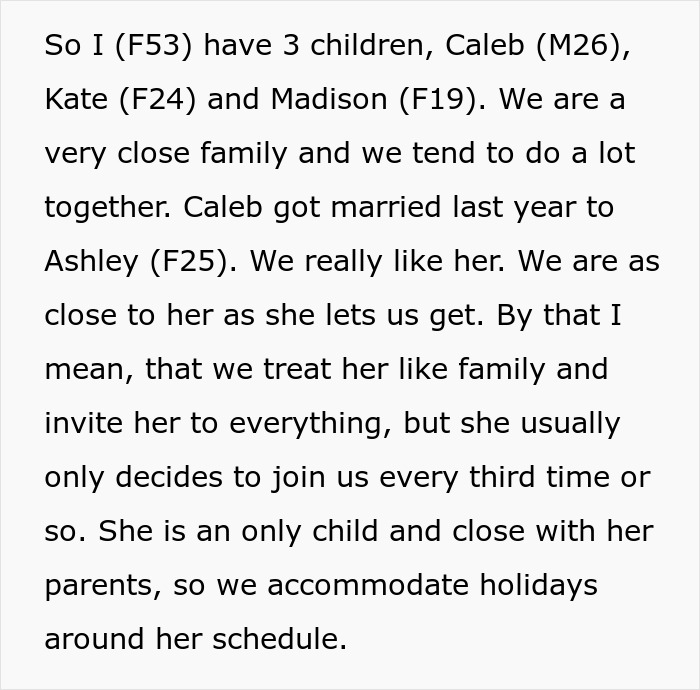 So I (F53) have 3 children, Caleb (M26), Kate (F24) and Madison (F19). We are a very close family and we tend to do a lot together. Caleb got married last year to Ashley (F25). We really like her. We are as close to her as she lets us get. By that I mean, that we treat her like family and invite her to everything, but she usually only decides to join us every third time or so. She is an only child and close with her parents, so we accommodate holidays around her schedule.